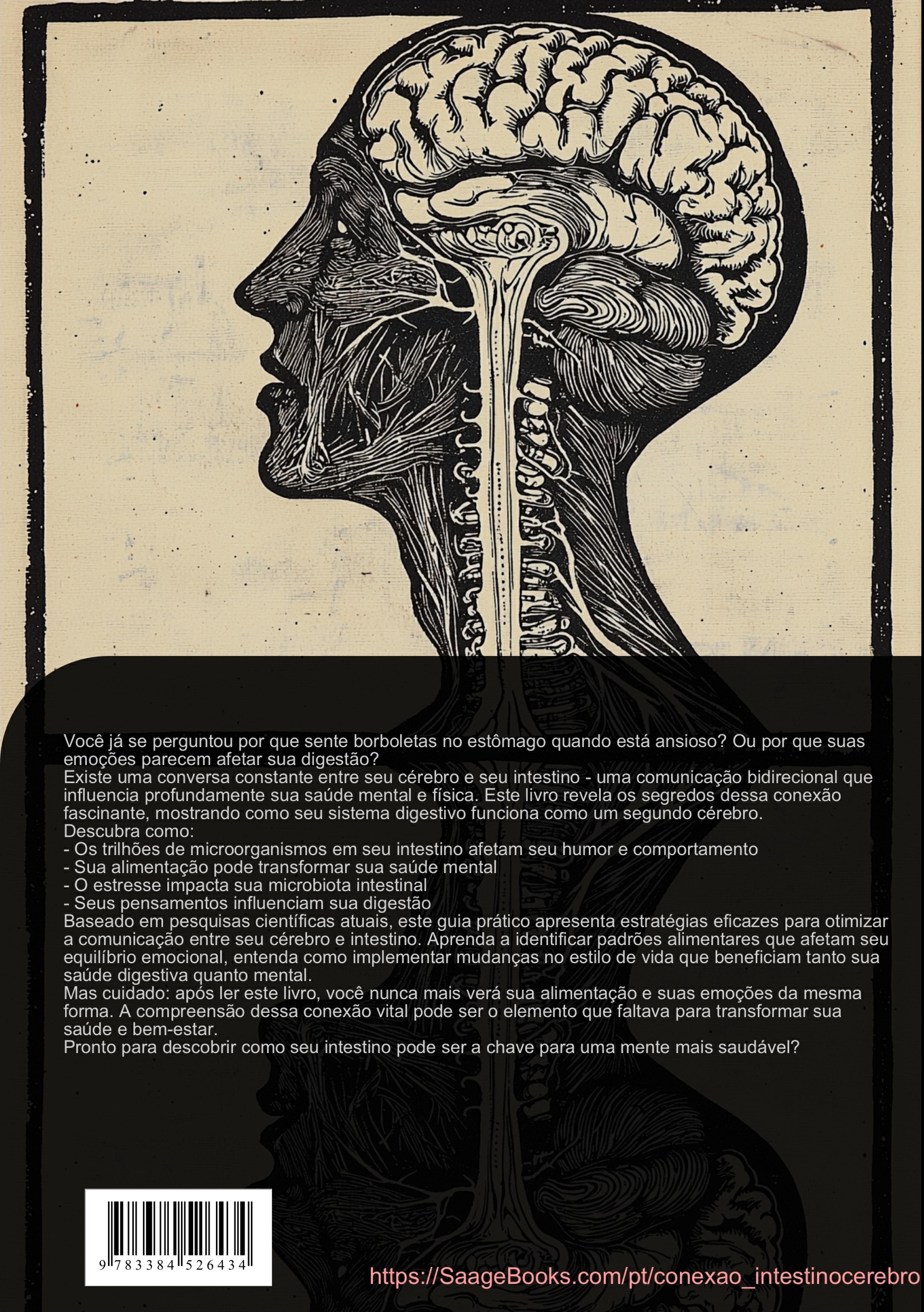 Você já se perguntou por que sente borboletas no estômago quando está ansioso? Ou por que suas emoções parecem afetar sua digestão?
Existe uma conversa constante entre seu cérebro e seu intestino - uma comunicação bidirecional que influencia profundamente sua saúde mental e física. Este livro revela os segredos dessa conexão fascinante, mostrando como seu sistema digestivo funciona como um segundo cérebro.
Descubra como:
- Os trilhões de microorganismos em seu intestino afetam seu humor e comportamento
- Sua alimentação pode transformar sua saúde mental
- O estresse impacta sua microbiota intestinal
- Seus pensamentos influenciam sua digestão
Baseado em pesquisas científicas atuais, este guia prático apresenta estratégias eficazes para otimizar a comunicação entre seu cérebro e intestino. Aprenda a identificar padrões alimentares que afetam seu equilíbrio emocional, entenda como implementar mudanças no estilo de vida que beneficiam tanto sua saúde digestiva quanto mental.
Mas cuidado: após ler este livro, você nunca mais verá sua alimentação e suas emoções da mesma forma. A compreensão dessa conexão vital pode ser o elemento que faltava para transformar sua saúde e bem-estar.
Pronto para descobrir como seu intestino pode ser a chave para uma mente mais saudável?

9 783384 526434

https://SaageBooks.com/pt/conexao_intestinocerebro